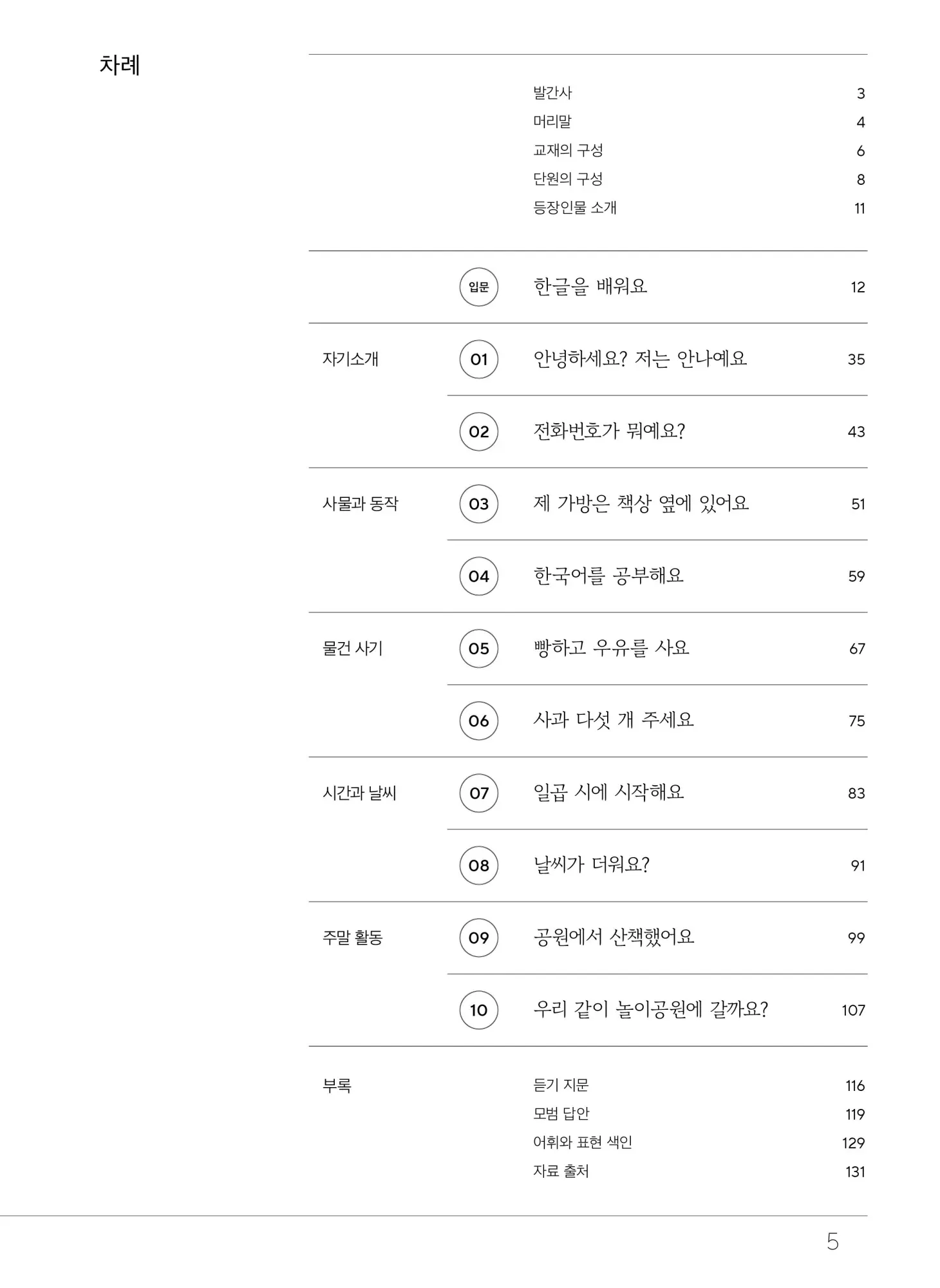 차례

발간사 3
머리말 4
교재의 구성 6
단원의 구성 8
등장인물 소개 11

입문 한글을 배워요 12

자기소개
01 안녕하세요? 저는 안나예요 35
02 전화번호가 뭐예요? 43

사물과 동작
03 제 가방은 책상 옆에 있어요 51
04 한국어를 공부해요 59

물건 사기
05 빵하고 우유를 사요 67
06 사과 다섯 개 주세요 75

시간과 날씨
07 일곱 시에 시작해요 83
08 날씨가 더워요? 91

주말 활동
09 공원에서 산책했어요 99
10 우리 같이 놀이공원에 갈까요? 107

부록
듣기 지문 116
모범 답안 119
어휘와 표현 색인 129
자료 출처 131

5